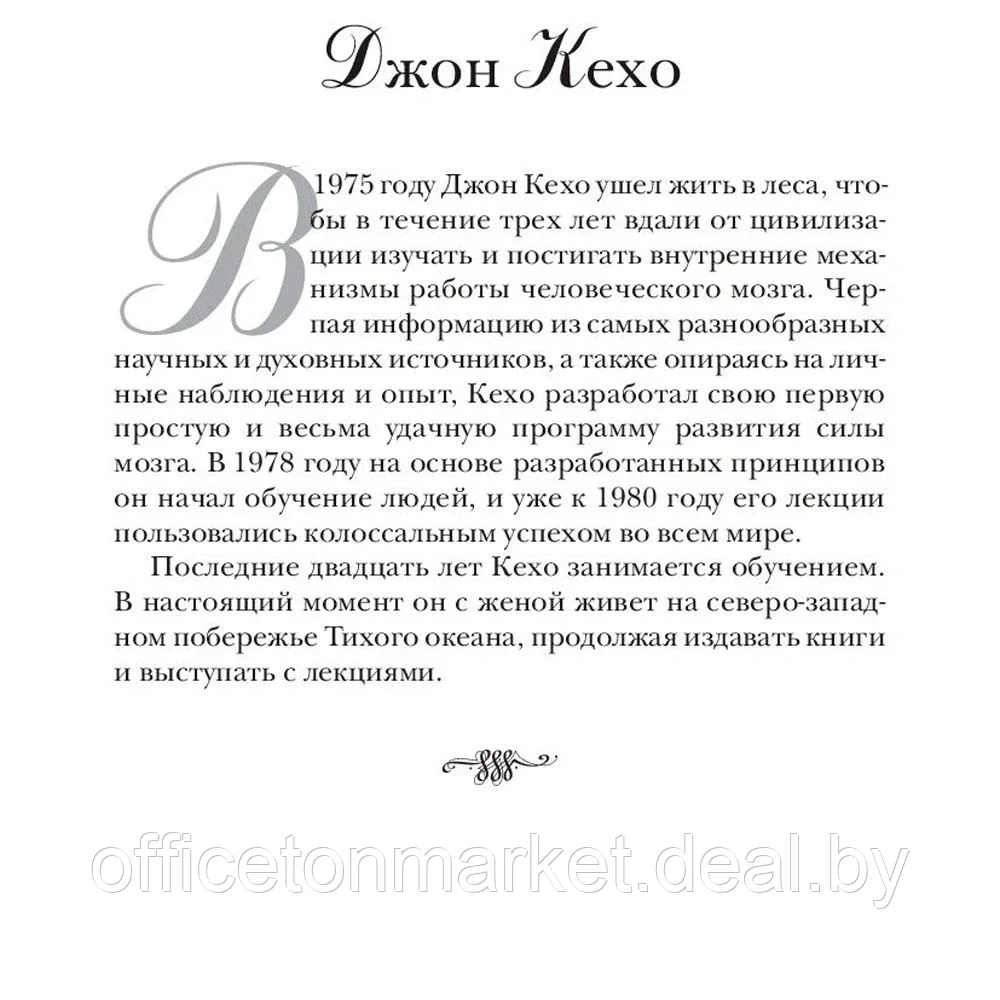 Джон Кехо

В 1975 году Джон Кехо ушел жить в леса, чтобы в течение трех лет вдали от цивилизации изучать и постигать внутренние механизмы работы человеческого мозга. Черпая информацию из самых разнообразных научных и духовных источников, а также опираясь на личные наблюдения и опыт, Кехо разработал свою первую простую и весьма удачную программу развития силы мозга. В 1978 году на основе разработанных принципов он начал обучение людей, и уже к 1980 году его лекции пользовались колоссальным успехом во всем мире.

Последние двадцать лет Кехо занимается обучением. В настоящий момент он с женой живет на северо-западном побережье Тихого океана, продолжая издавать книги и выступать с лекциями.

officetonmarket.deal.by